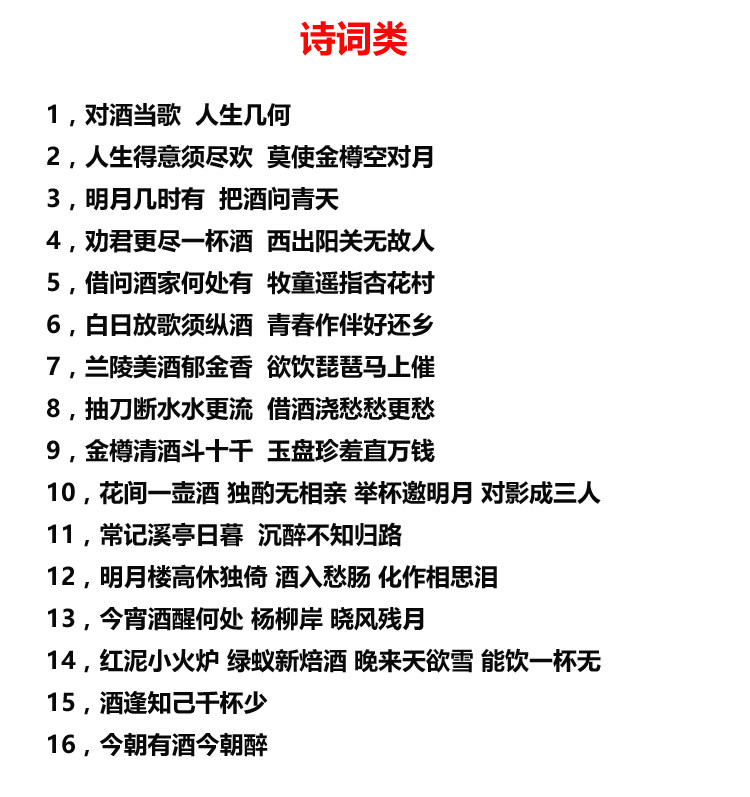 诗词类

1，对酒当歌 人生几何

2，人生得意须尽欢 莫使金樽空对月

3，明月几时有 把酒问青天

4，劝君更尽一杯酒 西出阳关无故人

5，借问酒家何处有 牧童遥指杏花村

6，白日放歌须纵酒 青春作伴好还乡

7，兰陵美酒郁金香 欲饮琵琶马上催

8，抽刀断水水更流 借酒浇愁愁更愁

9，金樽清酒斗十千 玉盘珍羞直万钱

10，花间一壶酒 独酌无相亲 举杯邀明月 对影成三人

11，常记溪亭日暮 沉醉不知归路

12，明月楼高休独倚 酒入愁肠 化作相思泪

13，今宵酒醒何处 杨柳岸 晓风残月

14，红泥小火炉 绿蚁新焙酒 晚来天欲雪 能饮一杯无

15，酒逢知己千杯少

16，今朝有酒今朝醉